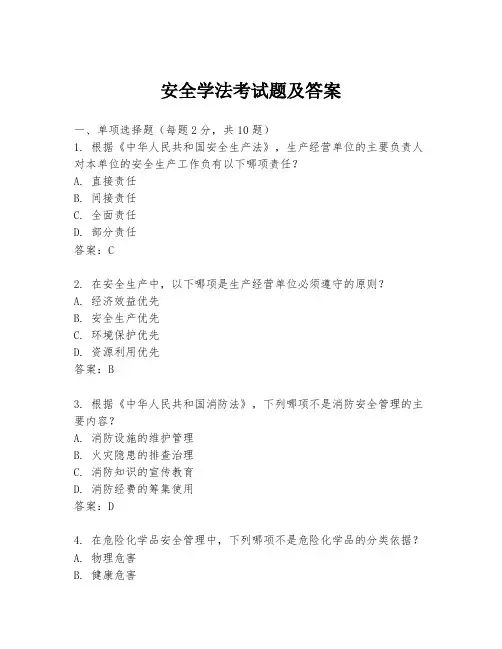 安全学法考试题及答案

一、单项选择题（每题2分，共10题）
1. 根据《中华人民共和国安全生产法》，生产经营单位的主要负责人对本单位的安全生产工作负有以下哪项责任？
A. 直接责任
B. 间接责任
C. 全面责任
D. 部分责任
答案：C

2. 在安全生产中，以下哪项是生产经营单位必须遵守的原则？
A. 经济效益优先
B. 安全生产优先
C. 环境保护优先
D. 资源利用优先
答案：B

3. 根据《中华人民共和国消防法》，下列哪项不是消防安全管理的主要内容？
A. 消防设施的维护管理
B. 火灾隐患的排查治理
C. 消防知识的宣传教育
D. 消防经费的筹集使用
答案：D

4. 在危险化学品安全管理中，下列哪项不是危险化学品的分类依据？
A. 物理危害
B. 健康危害